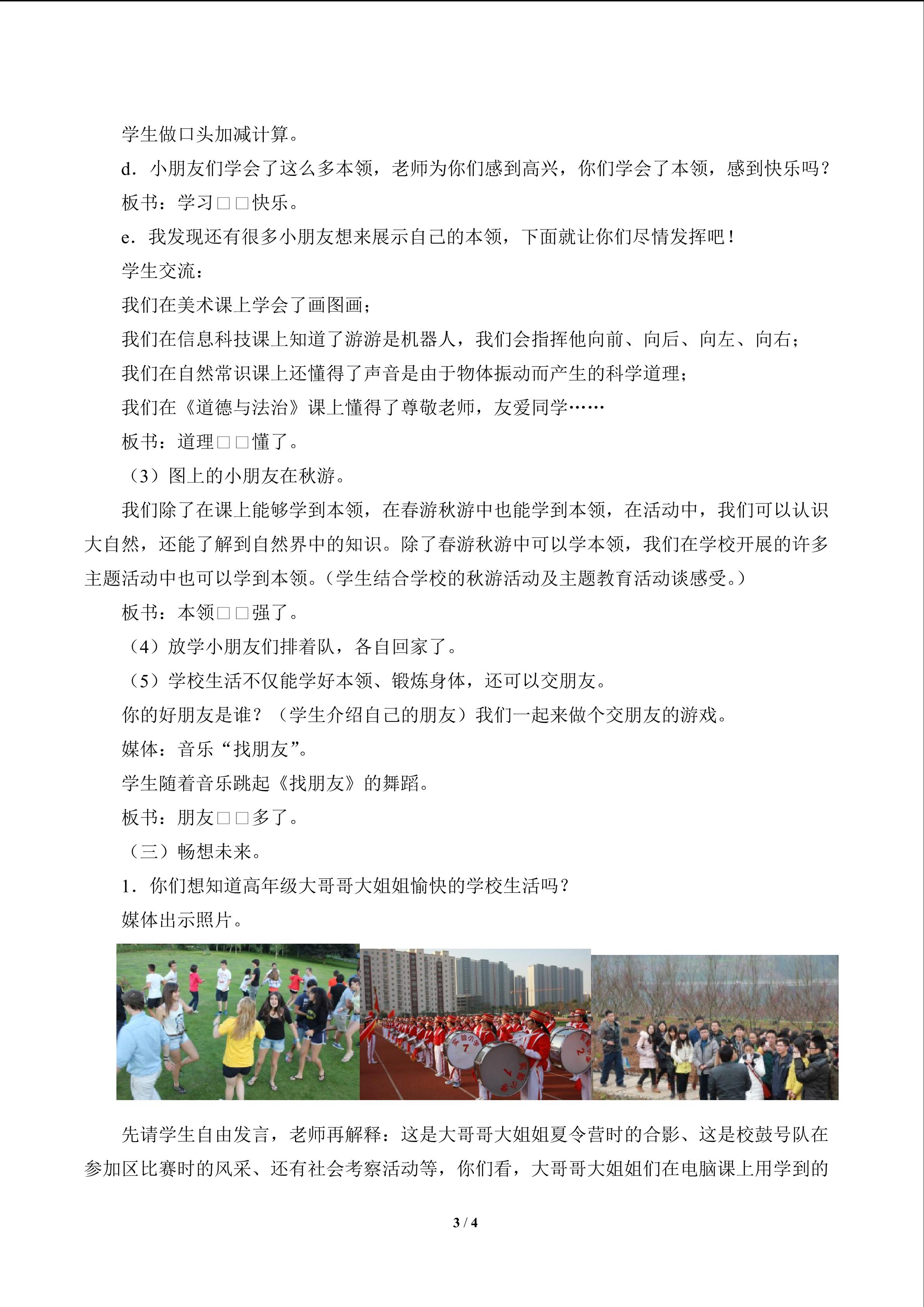 学生做口头加减计算。

d．小朋友们学会了这么多本领，老师为你们感到高兴，你们学会了本领，感到快乐吗？

板书：学习□□快乐。

e．我发现还有很多小朋友想来展示自己的本领，下面就让你们尽情发挥吧！

学生交流：

我们在美术课上学会了画图画；

我们在信息科技课上知道了游游是机器人，我们会指挥他向前、向后、向左、向右；

我们在自然常识课上还懂得了声音是由于物体振动而产生的科学道理；

我们在《道德与法治》课上懂得了尊敬老师，友爱同学……

板书：道理□□懂了。

（3）图上的小朋友在秋游。

我们除了在课上能够学到本领，在春游秋游中也能学到本领，在活动中，我们可以认识大自然，还能了解到自然界中的知识。除了春游秋游中可以学本领，我们在学校开展的许多主题活动中也可以学到本领。（学生结合学校的秋游活动及主题教育活动谈感受。）

板书：本领□□强了。

（4）放学小朋友们排着队，各自回家了。

（5）学校生活不仅能学好本领、锻炼身体，还可以交朋友。

你的好朋友是谁？（学生介绍自己的朋友）我们一起来做个交朋友的游戏。

媒体：音乐“找朋友”。

学生随着音乐跳起《找朋友》的舞蹈。

板书：朋友□□多了。

（三）畅想未来。

1．你们想知道高年级大哥哥大姐姐愉快的学校生活吗？

媒体出示照片。

先请学生自由发言，老师再解释：这是大哥哥大姐姐夏令营时的合影、这是校鼓号队在参加区比赛时的风采、还有社会考察活动等，你们看，大哥哥大姐姐们在电脑课上用学到的

3 / 4